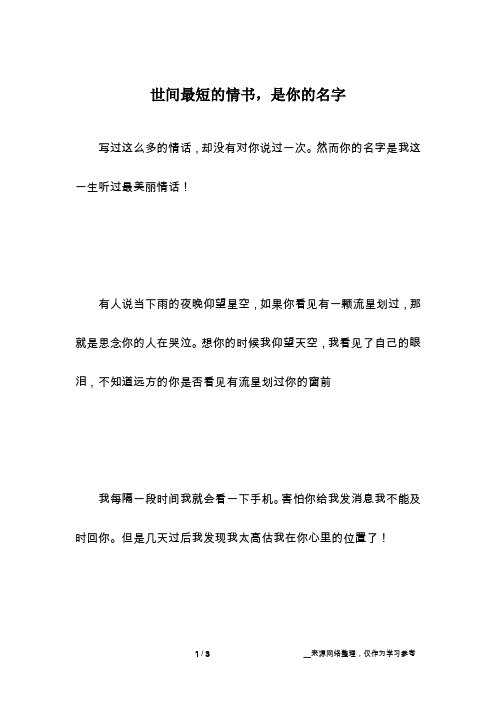 世间最短的情书，是你的名字

写过这么多的情话，却没有对你说过一次。然而你的名字是我这一生听过最美丽情话！

有人说当下雨的夜晚仰望星空，如果你看见有一颗流星划过，那就是思念你的人在哭泣。想你的时候我仰望天空，我看见了自己的眼泪，不知道远方的你是否看见有流星划过你的窗前

我每隔一段时间我就会看一下手机。害怕你给我发消息我不能及时回你。但是几天过后我发现我太高估我在你心里的位置了！

1 / 3

__来源网络整理，仅作为学习参考